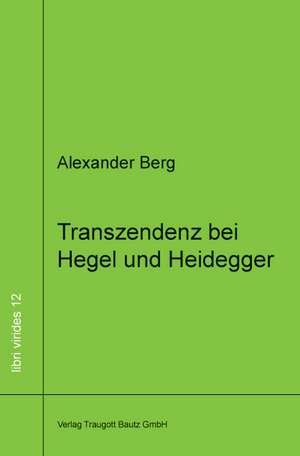 libri virides 12

Alexander Berg

Transzendenz bei Hegel und Heidegger

Verlag Traugott Bautz GmbH